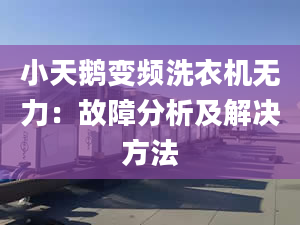 小天鹅变频洗衣机无力：故障分析及解决方法